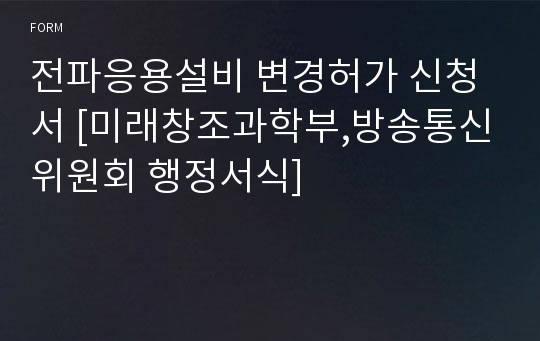 FORM

전파응용설비 변경허가 신청서 [미래창조과학부,방송통신위원회 행정서식]